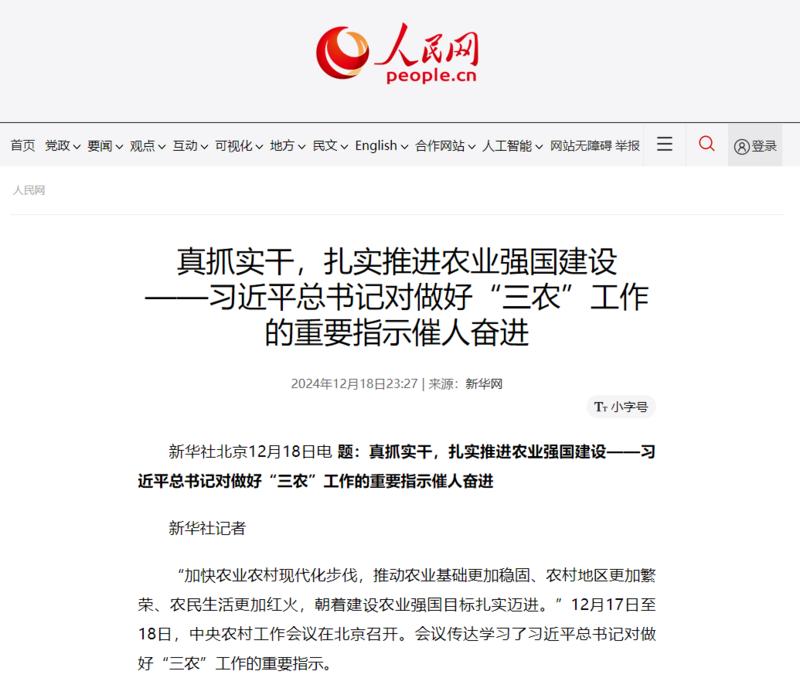 人民网
people.cn

首页 党政 要闻 观点 互动 可视化 地方 民文 English 合作网站 人工智能 网站无障碍 举报 登录

人民网

真抓实干，扎实推进农业强国建设
——习近平总书记对做好“三农”工作的重要指示催人奋进

2024年12月18日23:27 | 来源：新华网

Tт 小字号

新华社北京12月18日电 题：真抓实干，扎实推进农业强国建设——习近平总书记对做好“三农”工作的重要指示催人奋进

新华社记者

“加快农业农村现代化步伐，推动农业基础更加稳固、农村地区更加繁荣、农民生活更加红火，朝着建设农业强国目标扎实迈进。”12月17日至18日，中央农村工作会议在北京召开。会议传达学习了习近平总书记对做好“三农”工作的重要指示。